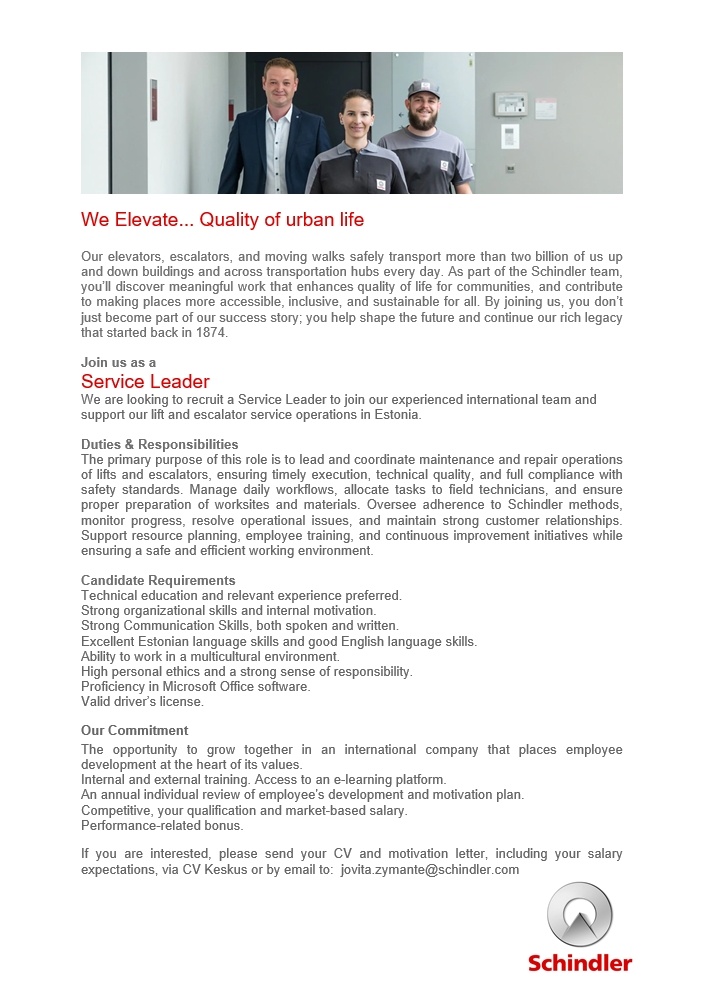 We Elevate... Quality of urban life

Our elevators, escalators, and moving walks safely transport more than two billion of us up and down buildings and across transportation hubs every day. As part of the Schindler team, you'll discover meaningful work that enhances quality of life for communities, and contribute to making places more accessible, inclusive, and sustainable for all. By joining us, you don't just become part of our success story; you help shape the future and continue our rich legacy that started back in 1874.

Join us as a
Service Leader
We are looking to recruit a Service Leader to join our experienced international team and support our lift and escalator service operations in Estonia.

Duties & Responsibilities
The primary purpose of this role is to lead and coordinate maintenance and repair operations of lifts and escalators, ensuring timely execution, technical quality, and full compliance with safety standards. Manage daily workflows, allocate tasks to field technicians, and ensure proper preparation of worksites and materials. Oversee adherence to Schindler methods, monitor progress, resolve operational issues, and maintain strong customer relationships. Support resource planning, employee training, and continuous improvement initiatives while ensuring a safe and efficient working environment.

Candidate Requirements
Technical education and relevant experience preferred.
Strong organizational skills and internal motivation.
Strong Communication Skills, both spoken and written.
Excellent Estonian language skills and good English language skills.
Ability to work in a multicultural environment.
High personal ethics and a strong sense of responsibility.
Proficiency in Microsoft Office software.
Valid driver's license.

Our Commitment
The opportunity to grow together in an international company that places employee development at the heart of its values.
Internal and external training. Access to an e-learning platform.
An annual individual review of employee's development and motivation plan.
Competitive, your qualification and market-based salary.
Performance-related bonus.

If you are interested, please send your CV and motivation letter, including your salary expectations, via CV Keskus or by email to: jovita.zymante@schindler.com

Schindler